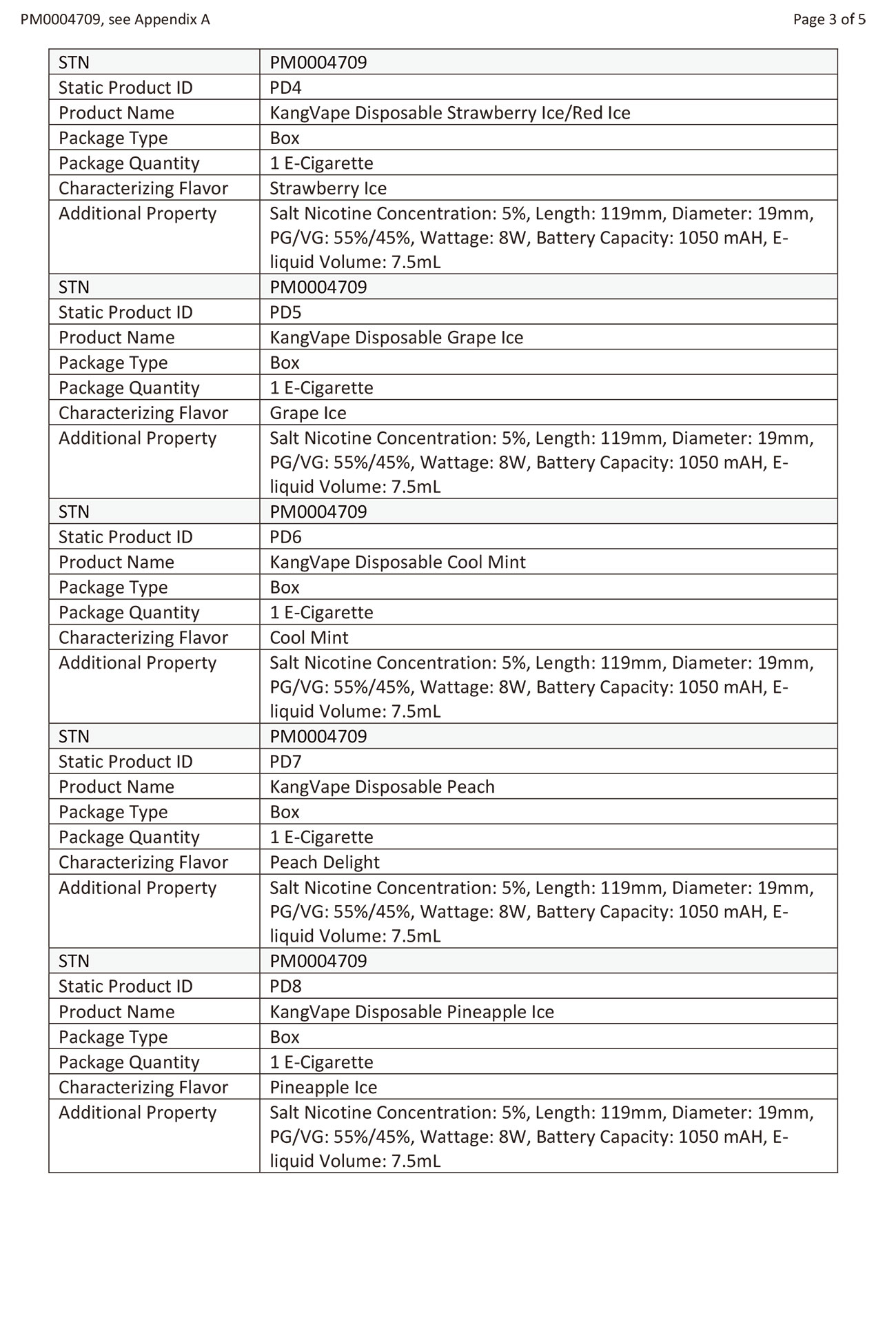 PM0004709, see Appendix A

Page 3 of 5

| STN | PM0004709 |
|---|---|
| Static Product ID | PD4 |
| Product Name | KangVape Disposable Strawberry Ice/Red Ice |
| Package Type | Box |
| Package Quantity | 1 E-Cigarette |
| Characterizing Flavor | Strawberry Ice |
| Additional Property | Salt Nicotine Concentration: 5%, Length: 119mm, Diameter: 19mm, PG/VG: 55%/45%, Wattage: 8W, Battery Capacity: 1050 mAH, E-liquid Volume: 7.5mL |
| STN | PM0004709 |
| Static Product ID | PD5 |
| Product Name | KangVape Disposable Grape Ice |
| Package Type | Box |
| Package Quantity | 1 E-Cigarette |
| Characterizing Flavor | Grape Ice |
| Additional Property | Salt Nicotine Concentration: 5%, Length: 119mm, Diameter: 19mm, PG/VG: 55%/45%, Wattage: 8W, Battery Capacity: 1050 mAH, E-liquid Volume: 7.5mL |
| STN | PM0004709 |
| Static Product ID | PD6 |
| Product Name | KangVape Disposable Cool Mint |
| Package Type | Box |
| Package Quantity | 1 E-Cigarette |
| Characterizing Flavor | Cool Mint |
| Additional Property | Salt Nicotine Concentration: 5%, Length: 119mm, Diameter: 19mm, PG/VG: 55%/45%, Wattage: 8W, Battery Capacity: 1050 mAH, E-liquid Volume: 7.5mL |
| STN | PM0004709 |
| Static Product ID | PD7 |
| Product Name | KangVape Disposable Peach |
| Package Type | Box |
| Package Quantity | 1 E-Cigarette |
| Characterizing Flavor | Peach Delight |
| Additional Property | Salt Nicotine Concentration: 5%, Length: 119mm, Diameter: 19mm, PG/VG: 55%/45%, Wattage: 8W, Battery Capacity: 1050 mAH, E-liquid Volume: 7.5mL |
| STN | PM0004709 |
| Static Product ID | PD8 |
| Product Name | KangVape Disposable Pineapple Ice |
| Package Type | Box |
| Package Quantity | 1 E-Cigarette |
| Characterizing Flavor | Pineapple Ice |
| Additional Property | Salt Nicotine Concentration: 5%, Length: 119mm, Diameter: 19mm, PG/VG: 55%/45%, Wattage: 8W, Battery Capacity: 1050 mAH, E-liquid Volume: 7.5mL |